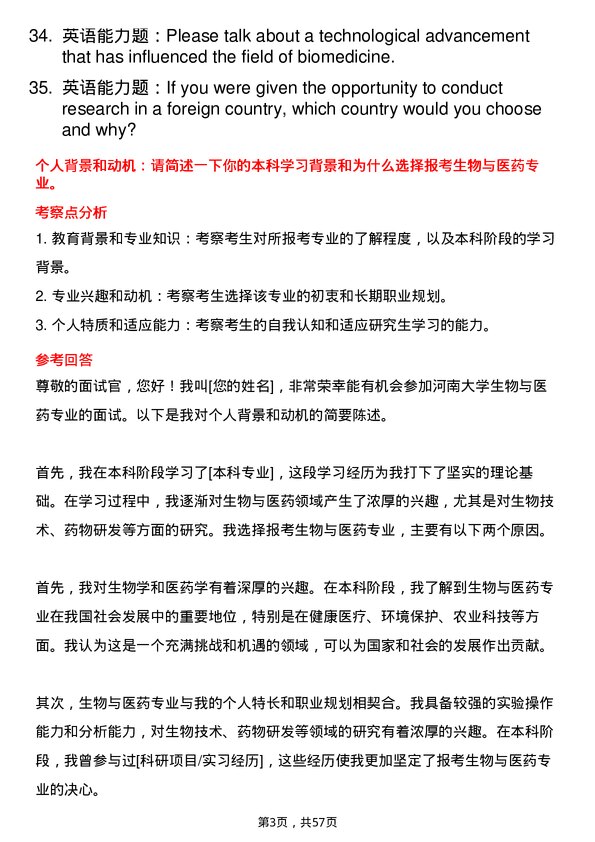 34. 英语能力题：Please talk about a technological advancement that has influenced the field of biomedicine.

35. 英语能力题：If you were given the opportunity to conduct research in a foreign country, which country would you choose and why?

个人背景和动机：请简述一下你的本科学习背景和为什么选择报考生物与医药专业。

考察点分析

1. 教育背景和专业知识：考察考生对所报考专业的了解程度，以及本科阶段的学习背景。

2. 专业兴趣和动机：考察考生选择该专业的初衷和长期职业规划。

3. 个人特质和适应能力：考察考生的自我认知和适应研究生学习的能力。

参考回答

尊敬的面试官，您好！我叫[您的姓名]，非常荣幸能有机会参加河南大学生物与医药专业的面试。以下是我对个人背景和动机的简要陈述。

首先，我在本科阶段学习了[本科专业]，这段学习经历为我打下了坚实的理论基础。在学习过程中，我逐渐对生物与医药领域产生了浓厚的兴趣，尤其是对生物技术、药物研发等方面的研究。我选择报考生物与医药专业，主要有以下两个原因。

首先，我对生物学和医药学有着深厚的兴趣。在本科阶段，我了解到生物与医药专业在我国社会发展中的重要地位，特别是在健康医疗、环境保护、农业科技等方面。我认为这是一个充满挑战和机遇的领域，可以为国家和社会的发展作出贡献。

其次，生物与医药专业与我的个人特长和职业规划相契合。我具备较强的实验操作能力和分析能力，对生物技术、药物研发等领域的研究有着浓厚的兴趣。在本科阶段，我曾参与过[科研项目/实习经历]，这些经历使我更加坚定了报考生物与医药专业的决心。

第3页，共57页